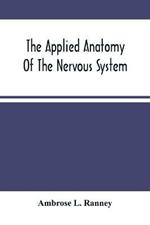 The Applied Anatomy Of The Nervous System

Ambrose L. Ranney